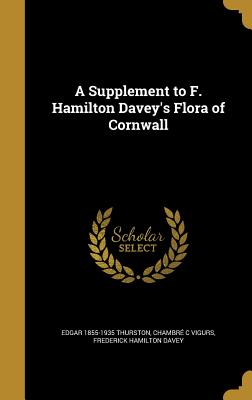 A Supplement to F. Hamilton Davey's Flora of Cornwall

Scholar SELECT

EDGAR 1855-1935 THURSTON, CHAMBRÉ C VIGURS, FREDERICK HAMILTON DAVEY